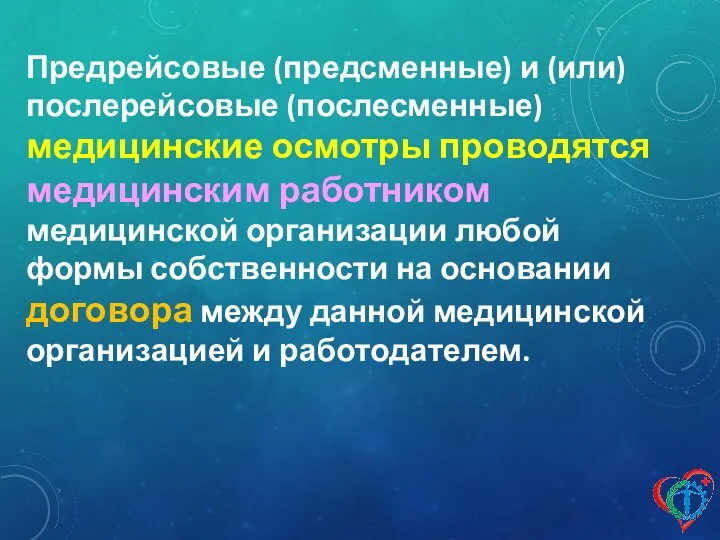 Предрейсовые (предсменные) и (или) послерейсовые (послесменные) медицинские осмотры проводятся медицинским работником медицинской организации любой формы собственности на основании договора между данной медицинской организацией и работодателем.